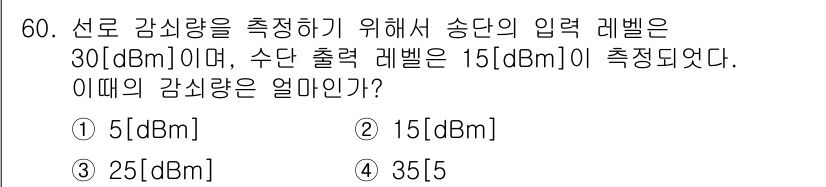 60. 선로 감쇠량을 측정하기 위해서 송단의 입력 레벨은 30[dBm]이며, 수단 출력 레벨은 15[dBm]이 측정되었다. 이때의 감쇠량은 얼마인가?

① 5[dBm] ② 15[dBm]

③ 25[dBm] ④ 35[5